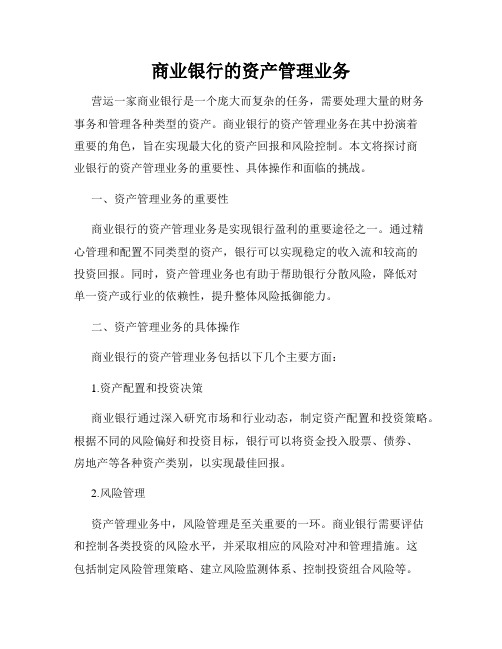 商业银行的资产管理业务

营运一家商业银行是一个庞大而复杂的任务，需要处理大量的财务事务和管理各种类型的资产。商业银行的资产管理业务在其中扮演着重要的角色，旨在实现最大化的资产回报和风险控制。本文将探讨商业银行的资产管理业务的重要性、具体操作和面临的挑战。

一、资产管理业务的重要性

商业银行的资产管理业务是实现银行盈利的重要途径之一。通过精心管理和配置不同类型的资产，银行可以实现稳定的收入流和较高的投资回报。同时，资产管理业务也有助于帮助银行分散风险，降低对单一资产或行业的依赖性，提升整体风险抵御能力。

二、资产管理业务的具体操作

商业银行的资产管理业务包括以下几个主要方面：

1.资产配置和投资决策

商业银行通过深入研究市场和行业动态，制定资产配置和投资策略。根据不同的风险偏好和投资目标，银行可以将资金投入股票、债券、房地产等各种资产类别，以实现最佳回报。

2.风险管理

资产管理业务中，风险管理是至关重要的一环。商业银行需要评估和控制各类投资的风险水平，并采取相应的风险对冲和管理措施。这包括制定风险管理策略、建立风险监测体系、控制投资组合风险等。